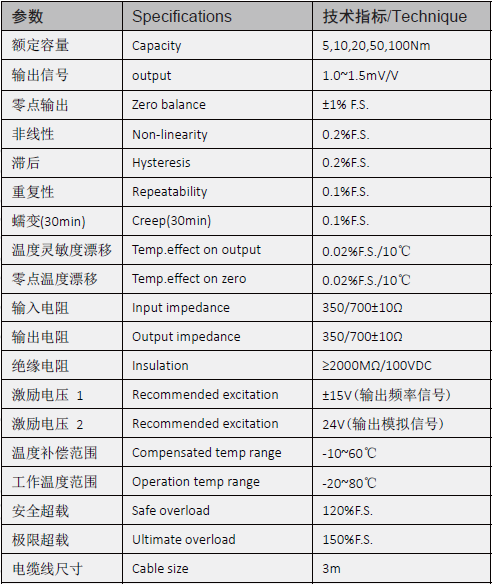 | 参数 | Specifications | 技术指标/Technique |
|---|---|---|
| 额定容量 | Capacity | 5,10,20,50,100Nm |
| 输出信号 | output | 1.0~1.5mV/V |
| 零点输出 | Zero balance | ±1% F.S. |
| 非线性 | Non-linearity | 0.2%F.S. |
| 滞后 | Hysteresis | 0.2%F.S. |
| 重复性 | Repeatability | 0.1%F.S. |
| 蠕变(30min) | Creep(30min) | 0.1%F.S. |
| 温度灵敏度漂移 | Temp.effect on output | 0.02%F.S./10℃ |
| 零点温度漂移 | Temp.effect on zero | 0.02%F.S./10℃ |
| 输入电阻 | Input impedance | 350/700±10Ω |
| 输出电阻 | Output impedance | 350/700±10Ω |
| 绝缘电阻 | Insulation | ≥2000MΩ/100VDC |
| 激励电压 1 | Recommended excitation | ±15V（输出频率信号） |
| 激励电压 2 | Recommended excitation | 24V（输出模拟信号） |
| 温度补偿范围 | Compensated temp range | -10~60℃ |
| 工作温度范围 | Operation temp range | -20~80℃ |
| 安全超载 | Safe overload | 120%F.S. |
| 极限超载 | Ultimate overload | 150%F.S. |
| 电缆线尺寸 | Cable size | 3m |